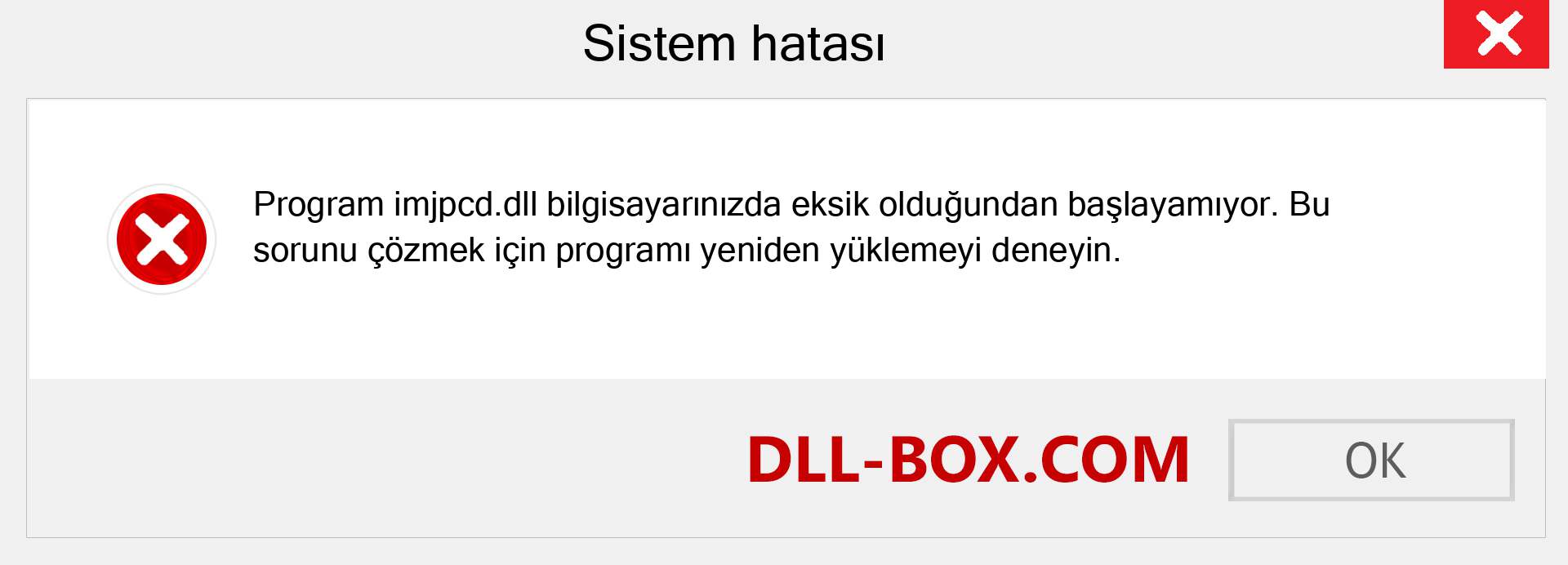 Sistem hatası

Program imjpcd.dll bilgisayarınızda eksik olduğundan başlayamıyor. Bu sorunu çözmek için programı yeniden yüklemeyi deneyin.

DLL-BOX.COM

OK